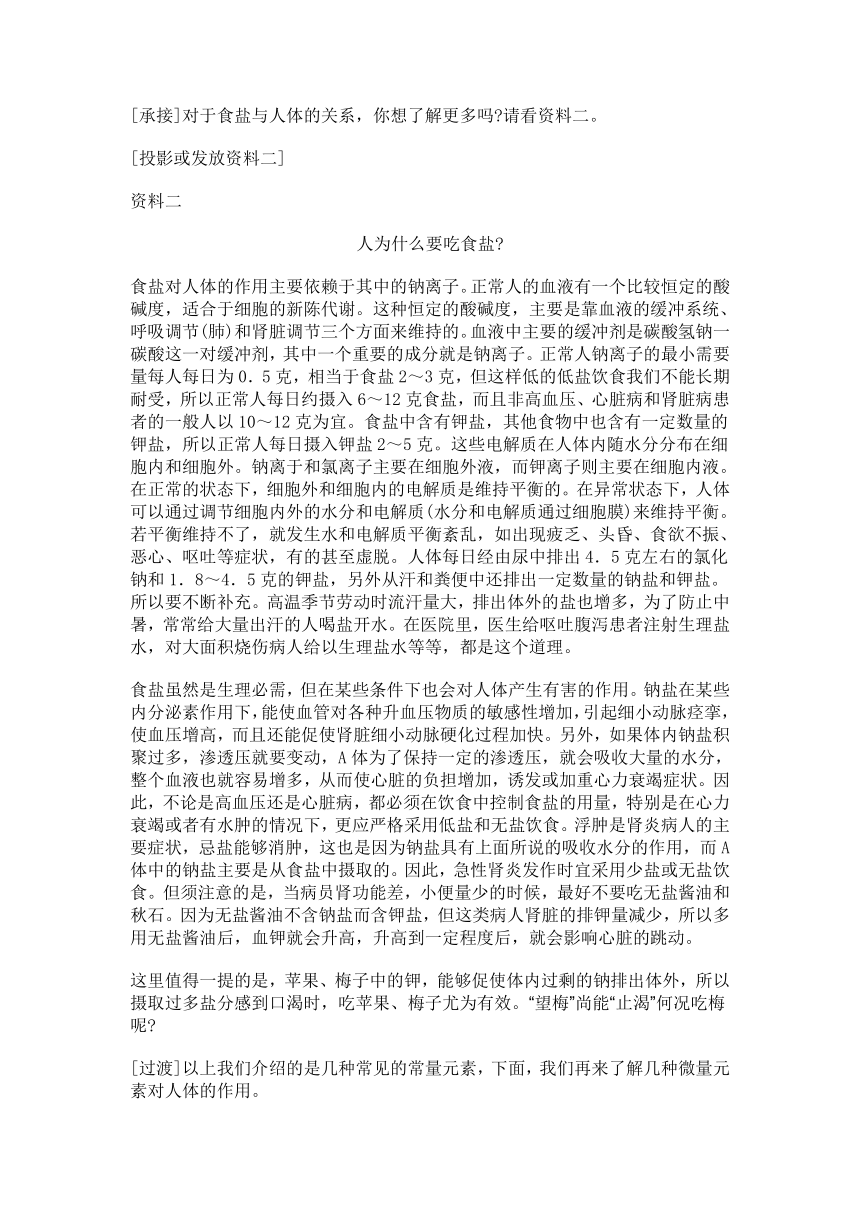 [承接]对于食盐与人体的关系，你想了解更多吗?请看资料二。

[投影或发放资料二]

资料二

人为什么要吃食盐?

食盐对人体的作用主要依赖于其中的钠离子。正常人的血液有一个比较恒定的酸碱度，适合于细胞的新陈代谢。这种恒定的酸碱度，主要是靠血液的缓冲系统、呼吸调节(肺)和肾脏调节三个方面来维持的。血液中主要的缓冲剂是碳酸氢钠一碳酸这一对缓冲剂，其中一个重要的成分就是钠离子。正常人钠离子的最小需要量每人每日为0．5克，相当于食盐2～3克，但这样低的低盐饮食我们不能长期耐受，所以正常人每日约摄入6～12克食盐，而且非高血压、心脏病和肾脏病患者的一般人以10～12克为宜。食盐中含有钾盐，其他食物中也含有一定数量的钾盐，所以正常人每日摄入钾盐2～5克。这些电解质在人体内随水分分布在细胞内和细胞外。钠离于和氯离子主要在细胞外液，而钾离子则主要在细胞内液。在正常的状态下，细胞外和细胞内的电解质是维持平衡的。在异常状态下，人体可以通过调节细胞内外的水分和电解质(水分和电解质通过细胞膜)来维持平衡。若平衡维持不了，就发生水和电解质平衡紊乱，如出现疲乏、头昏、食欲不振、恶心、呕吐等症状，有的甚至虚脱。人体每日经由尿中排出4．5克左右的氯化钠和1．8～4．5克的钾盐，另外从汗和粪便中还排出一定数量的钠盐和钾盐。所以要不断补充。高温季节劳动时流汗量大，排出体外的盐也增多，为了防止中暑，常常给大量出汗的人喝盐开水。在医院里，医生给呕吐腹泻患者注射生理盐水，对大面积烧伤病人给以生理盐水等等，都是这个道理。

食盐虽然是生理必需，但在某些条件下也会对人体产生有害的作用。钠盐在某些内分泌素作用下，能使血管对各种升血压物质的敏感性增加，引起细小动脉痉挛，使血压增高，而且还能促使肾脏细小动脉硬化过程加快。另外，如果体内钠盐积聚过多，渗透压就要变动，A体为了保持一定的渗透压，就会吸收大量的水分，整个血液也就容易增多，从而使心脏的负担增加，诱发或加重心力衰竭症状。因此，不论是高血压还是心脏病，都必须在饮食中控制食盐的用量，特别是在心力衰竭或者有水肿的情况下，更应严格采用低盐和无盐饮食。浮肿是肾炎病人的主要症状，忌盐能够消肿，这也是因为钠盐具有上面所说的吸收水分的作用，而A体中的钠盐主要是从食盐中摄取的。因此，急性肾炎发作时宜采用少盐或无盐饮食。但须注意的是，当病员肾功能差，小便量少的时候，最好不要吃无盐酱油和秋石。因为无盐酱油不含钠盐而含钾盐，但这类病人肾脏的排钾量减少，所以多用无盐酱油后，血钾就会升高，升高到一定程度后，就会影响心脏的跳动。

这里值得一提的是，苹果、梅子中的钾，能够促使体内过剩的钠排出体外，所以摄取过多盐分感到口渴时，吃苹果、梅子尤为有效。“望梅”尚能“止渴”何况吃梅呢?

[过渡]以上我们介绍的是几种常见的常量元素，下面，我们再来了解几种微量元素对人体的作用。